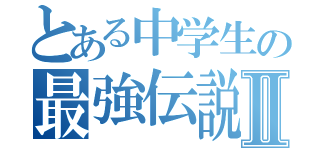 とある中学生の
最強伝説Ⅱ